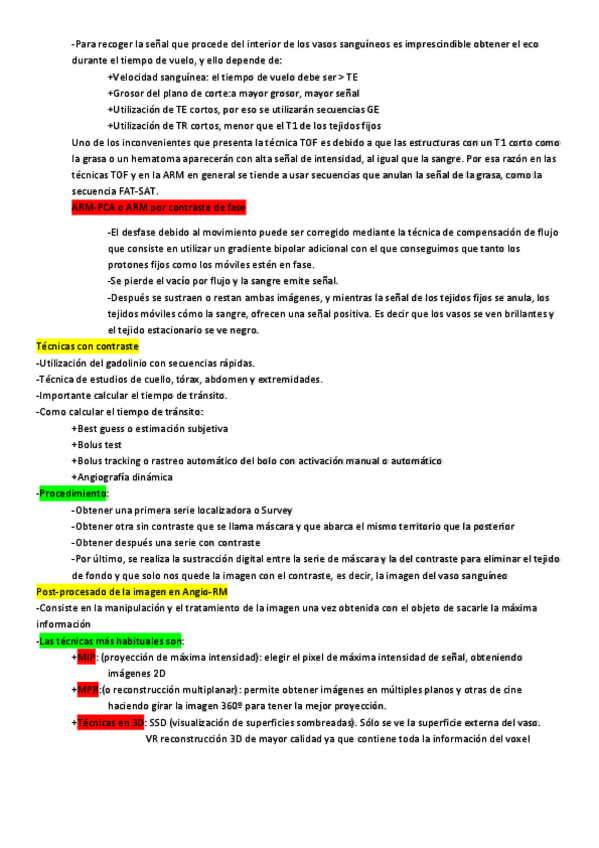 -Para recoger la señal que procede del interior de los vasos sanguíneos es imprescindible obtener el eco durante el tiempo de vuelo, y ello depende de:

+Velocidad sanguínea: el tiempo de vuelo debe ser > TE

+Grosor del plano de corte:a mayor grosor, mayor señal

+Utilización de TE cortos, por eso se utilizarán secuencias GE

+Utilización de TR cortos, menor que el T1 de los tejidos fijos

Uno de los inconvenientes que presenta la técnica TOF es debido a que las estructuras con un T1 corto como la grasa o un hematoma aparecerán con alta señal de intensidad, al igual que la sangre. Por esa razón en las técnicas TOF y en la ARM en general se tiende a usar secuencias que anulan la señal de la grasa, como la secuencia FAT-SAT.

ARM-PCA o ARM por contraste de fase

-El desfase debido al movimiento puede ser corregido mediante la técnica de compensación de flujo que consiste en utilizar un gradiente bipolar adicional con el que conseguimos que tanto los protones fijos como los móviles estén en fase.

-Se pierde el vacío por flujo y la sangre emite señal.

-Después se sustraen o restan ambas imágenes, y mientras la señal de los tejidos fijos se anula, los tejidos móviles cómo la sangre, ofrecen una señal positiva. Es decir que los vasos se ven brillantes y el tejido estacionario se ve negro.

Técnicas con contraste

-Utilización del gadolinio con secuencias rápidas.

-Técnica de estudios de cuello, tórax, abdomen y extremidades.

-Importante calcular el tiempo de tránsito.

-Como calcular el tiempo de tránsito:

+Best guess o estimación subjetiva

+Bolus test

+Bolus tracking o rastreo automático del bolo con activación manual o automático

+Angiografía dinámica

-Procedimiento:

-Obtener una primera serie localizadora o Survey

-Obtener otra sin contraste que se llama máscara y que abarca el mismo territorio que la posterior

-Obtener después una serie con contraste

-Por último, se realiza la sustracción digital entre la serie de máscara y la del contraste para eliminar el tejido de fondo y que solo nos quede la imagen con el contraste, es decir, la imagen del vaso sanguíneo

Post-procesado de la imagen en Angio-RM

-Consiste en la manipulación y el tratamiento de la imagen una vez obtenida con el objeto de sacarle la máxima información

-Las técnicas más habituales son:

+MIP: (proyección de máxima intensidad): elegir el pixel de máxima intensidad de señal, obteniendo imágenes 2D

+MPR:(o reconstrucción multiplanar): permite obtener imágenes en múltiples planos y otras de cine haciendo girar la imagen 360º para tener la mejor proyección.

+Técnicas en 3D: SSD (visualización de superficies sombreadas). Sólo se ve la superficie externa del vaso.

VR reconstrucción 3D de mayor calidad ya que contiene toda la información del voxel